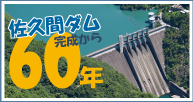 佐久間ダム
完成から
60年